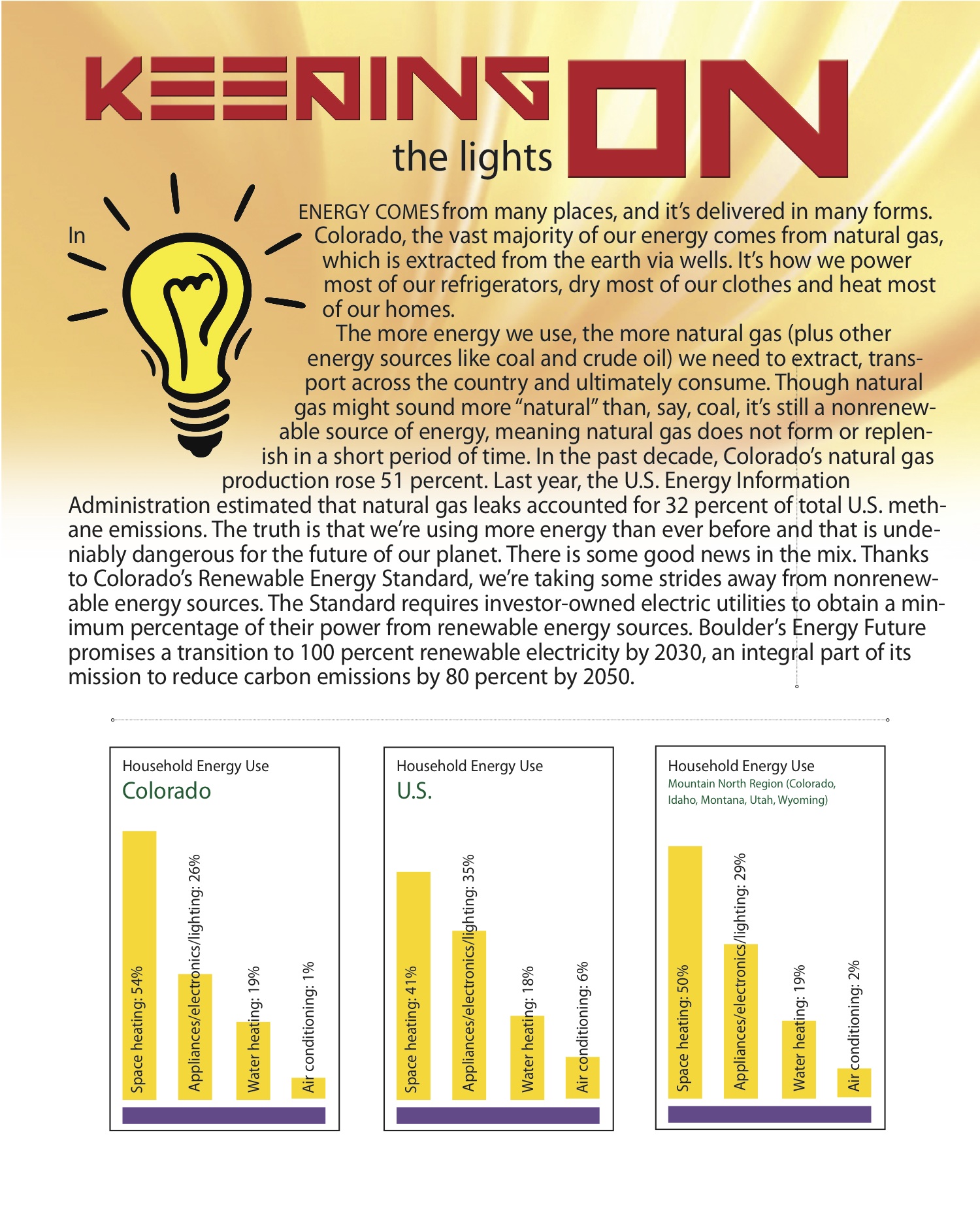 KEEPING ON the lights

ENERGY COMES from many places, and it's delivered in many forms. In Colorado, the vast majority of our energy comes from natural gas, which is extracted from the earth via wells. It's how we power most of our refrigerators, dry most of our clothes and heat most of our homes.

The more energy we use, the more natural gas (plus other energy sources like coal and crude oil) we need to extract, transport across the country and ultimately consume. Though natural gas might sound more "natural" than, say, coal, it's still a nonrenewable source of energy, meaning natural gas does not form or replenish in a short period of time. In the past decade, Colorado's natural gas production rose 51 percent. Last year, the U.S. Energy Information Administration estimated that natural gas leaks accounted for 32 percent of total U.S. methane emissions. The truth is that we're using more energy than ever before and that is undeniably dangerous for the future of our planet. There is some good news in the mix. Thanks to Colorado's Renewable Energy Standard, we're taking some strides away from nonrenewable energy sources. The Standard requires investor-owned electric utilities to obtain a minimum percentage of their power from renewable energy sources. Boulder's Energy Future promises a transition to 100 percent renewable electricity by 2030, an integral part of its mission to reduce carbon emissions by 80 percent by 2050.

Household Energy Use
Colorado

Space heating: 54%
Appliances/electronics/lighting: 26%
Water heating: 19%
Air conditioning: 1%

Household Energy Use
U.S.

Space heating: 41%
Appliances/electronics/lighting: 35%
Water heating: 18%
Air conditioning: 6%

Household Energy Use
Mountain North Region (Colorado, Idaho, Montana, Utah, Wyoming)

Space heating: 50%
Appliances/electronics/lighting: 29%
Water heating: 19%
Air conditioning: 2%